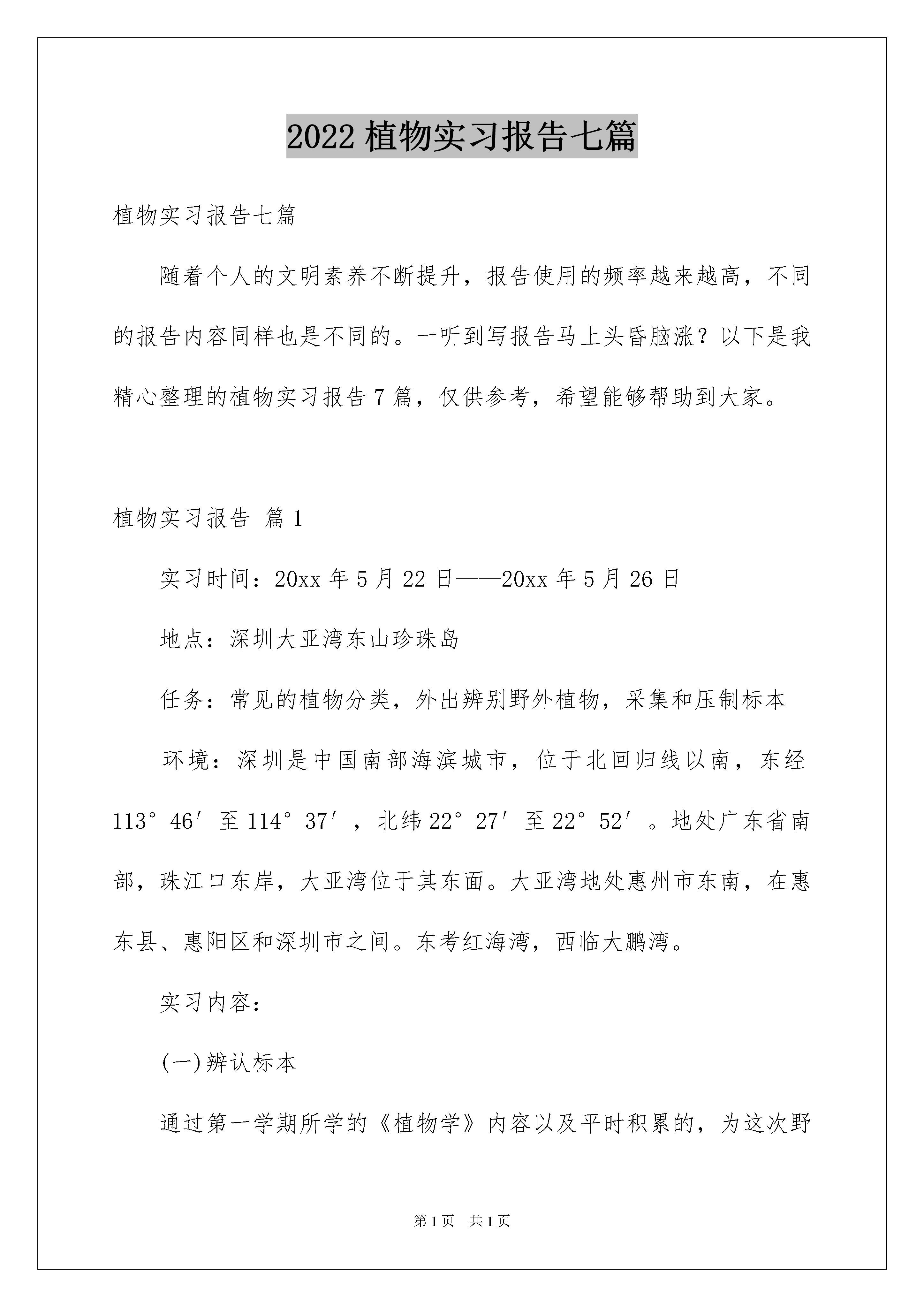 2022 植物实习报告七篇

植物实习报告七篇

随着个人的文明素养不断提升，报告使用的频率越来越高，不同的报告内容同样也是不同的。一听到写报告马上头昏脑涨？以下是我精心整理的植物实习报告 7 篇，仅供参考，希望能够帮助到大家。

植物实习报告 篇 1

实习时间：20xx 年 5 月 22 日——20xx 年 5 月 26 日

地点：深圳大亚湾东山珍珠岛

任务：常见的植物分类，外出辨别野外植物，采集和压制标本

环境：深圳是中国南部海滨城市，位于北回归线以南，东经 113° 46′ 至 114° 37′，北纬 22° 27′ 至 22° 52′。地处广东省南部，珠江口东岸，大亚湾位于其东面。大亚湾地处惠州市东南，在惠东县、惠阳区和深圳市之间。东考红海湾，西临大鹏湾。

实习内容：

(一)辨认标本

通过第一学期所学的《植物学》内容以及平时积累的，为这次野

第 1 页 共 1 页